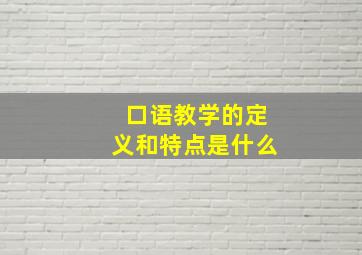 口语教学的定义和特点是什么